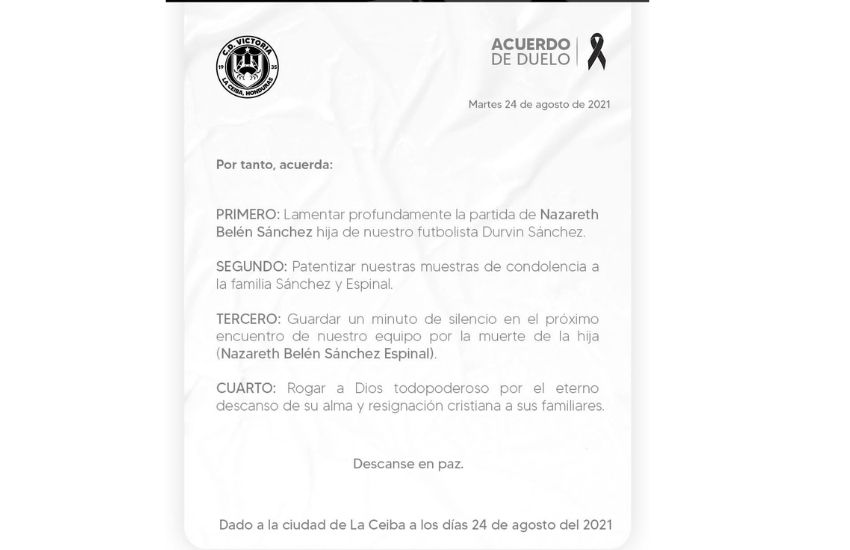 C.D. VICTORIA
19 35
LA CEIBA, HONDURAS

ACUERDO DE DUELO

Martes 24 de agosto de 2021

Por tanto, acuerda:

PRIMERO: Lamentar profundamente la partida de Nazareth Belén Sánchez hija de nuestro futbolista Durvin Sánchez.

SEGUNDO: Patentizar nuestras muestras de condolencia a la familia Sánchez y Espinal.

TERCERO: Guardar un minuto de silencio en el próximo encuentro de nuestro equipo por la muerte de la hija (Nazareth Belén Sánchez Espinal).

CUARTO: Rogar a Dios todopoderoso por el eterno descanso de su alma y resignación cristiana a sus familiares.

Descanse en paz.

Dado a la ciudad de La Ceiba a los días 24 de agosto del 2021